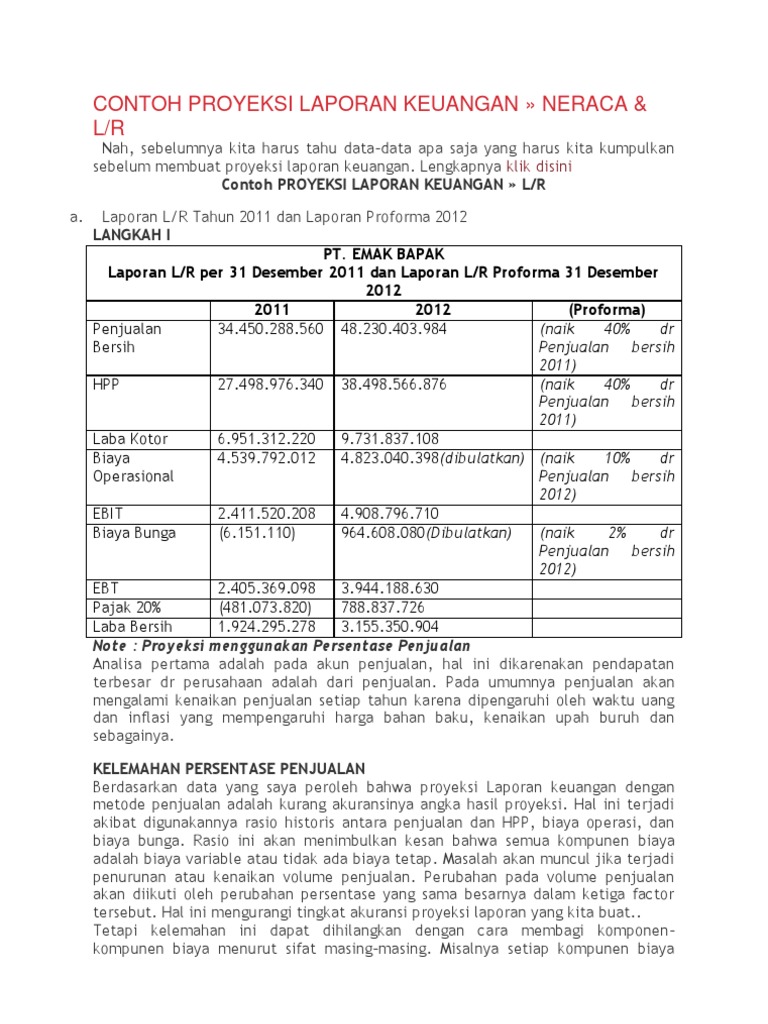 CONTOH PROYEKSI LAPORAN KEUANGAN » NERACA & L/R

Nah, sebelumnya kita harus tahu data-data apa saja yang harus kita kumpulkan sebelum membuat proyeksi laporan keuangan. Lengkapnya klik disini

Contoh PROYEKSI LAPORAN KEUANGAN » L/R

a. Laporan L/R Tahun 2011 dan Laporan Proforma 2012

LANGKAH I

| PT. EMAK BAPAK Laporan L/R per 31 Desember 2011 dan Laporan L/R Proforma 31 Desember 2012 | | | |
|---|---|---|---|
| | 2011 | 2012 | (Proforma) |
| Penjualan Bersih | 34.450.288.560 | 48.230.403.984 | (naik 40% dr Penjualan bersih 2011) |
| HPP | 27.498.976.340 | 38.498.566.876 | (naik 40% dr Penjualan bersih 2011) |
| Laba Kotor | 6.951.312.220 | 9.731.837.108 | |
| Biaya Operasional | 4.539.792.012 | 4.823.040.398(dibulatkan) | (naik 10% dr Penjualan bersih 2012) |
| EBIT | 2.411.520.208 | 4.908.796.710 | |
| Biaya Bunga | (6.151.110) | 964.608.080(Dibulatkan) | (naik 2% dr Penjualan bersih 2012) |
| EBT | 2.405.369.098 | 3.944.188.630 | |
| Pajak 20% | (481.073.820) | 788.837.726 | |
| Laba Bersih | 1.924.295.278 | 3.155.350.904 | |

Note : Proyeksi menggunakan Persentase Penjualan

Analisa pertama adalah pada akun penjualan, hal ini dikarenakan pendapatan terbesar dr perusahaan adalah dari penjualan. Pada umumnya penjualan akan mengalami kenaikan penjualan setiap tahun karena dipengaruhi oleh waktu uang dan inflasi yang mempengaruhi harga bahan baku, kenaikan upah buruh dan sebagainya.

KELEMAHAN PERSENTASE PENJUALAN

Berdasarkan data yang saya peroleh bahwa proyeksi Laporan keuangan dengan metode penjualan adalah kurang akuransinya angka hasil proyeksi. Hal ini terjadi akibat digunakannya rasio historis antara penjualan dan HPP, biaya operasi, dan biaya bunga. Rasio ini akan menimbulkan kesan bahwa semua kompunen biaya adalah biaya variable atau tidak ada biaya tetap. Masalah akan muncul jika terjadi penurunan atau kenaikan volume penjualan. Perubahan pada volume penjualan akan diikuti oleh perubahan persentase yang sama besarnya dalam ketiga factor tersebut. Hal ini mengurangi tingkat akuransi proyeksi laporan yang kita buat..

Tetapi kelemahan ini dapat dihilangkan dengan cara membagi komponen-kompunen biaya menurut sifat masing-masing. Misalnya setiap kompunen biaya